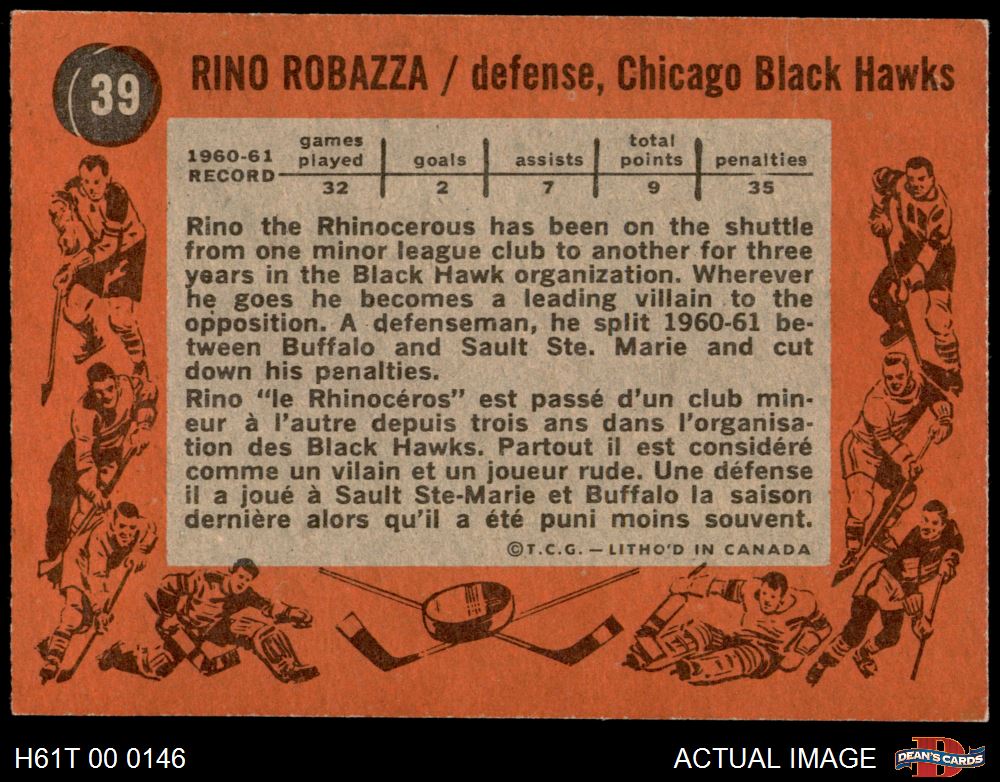 39

RINO ROBAZZA / defense, Chicago Black Hawks

| 1960-61 RECORD | games played | goals | assists | total points | penalties |
|---|---|---|---|---|---|
| | 32 | 2 | 7 | 9 | 35 |

Rino the Rhinocerous has been on the shuttle from one minor league club to another for three years in the Black Hawk organization. Wherever he goes he becomes a leading villain to the opposition. A defenseman, he split 1960-61 between Buffalo and Sault Ste. Marie and cut down his penalties.

Rino "le Rhinocéros" est passé d'un club mineur à l'autre depuis trois ans dans l'organisation des Black Hawks. Partout il est considéré comme un vilain et un joueur rude. Une défense il a joué à Sault Ste-Marie et Buffalo la saison dernière alors qu'il a été puni moins souvent.

©T.C.G. — LITHO'D IN CANADA

H61T 00 0146

ACTUAL IMAGE

DEAN'S CARDS